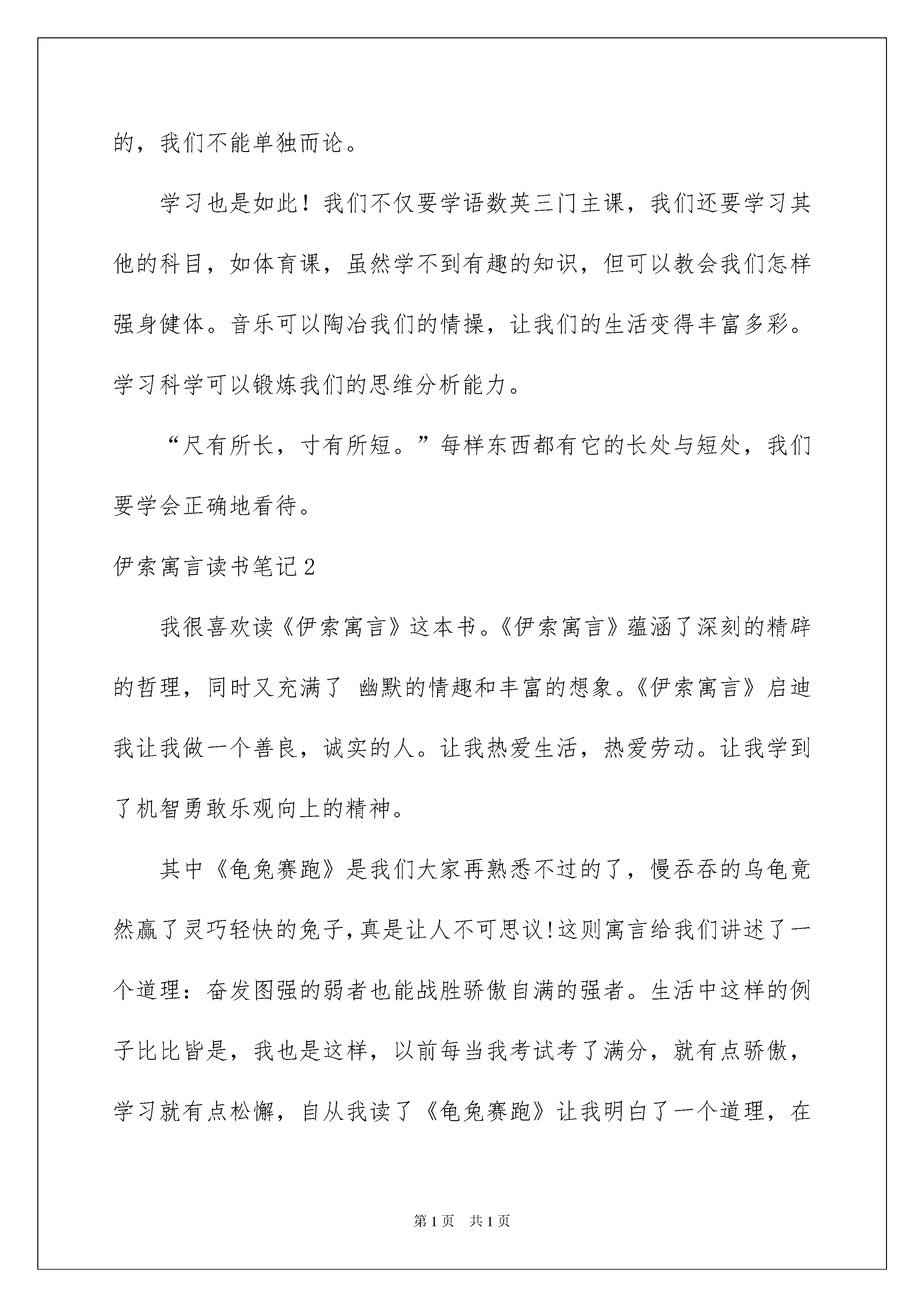 的，我们不能单独而论。

学习也是如此！我们不仅要学语数英三门主课，我们还要学习其他的科目，如体育课，虽然学不到有趣的知识，但可以教会我们怎样强身健体。音乐可以陶冶我们的情操，让我们的生活变得丰富多彩。学习科学可以锻炼我们的思维分析能力。

“尺有所长，寸有所短。”每样东西都有它的长处与短处，我们要学会正确地看待。

伊索寓言读书笔记2

我很喜欢读《伊索寓言》这本书。《伊索寓言》蕴涵了深刻的精辟的哲理，同时又充满了 幽默的情趣和丰富的想象。《伊索寓言》启迪我让我做一个善良，诚实的人。让我热爱生活，热爱劳动。让我学到了机智勇敢乐观向上的精神。

其中《龟兔赛跑》是我们大家再熟悉不过的了，慢吞吞的乌龟竟然赢了灵巧轻快的兔子，真是让人不可思议!这则寓言给我们讲述了一个道理：奋发图强的弱者也能战胜骄傲自满的强者。生活中这样的例子比比皆是，我也是这样，以前每当我考试考了满分，就有点骄傲，学习就有点松懈，自从我读了《龟兔赛跑》让我明白了一个道理，在

第1页 共1页